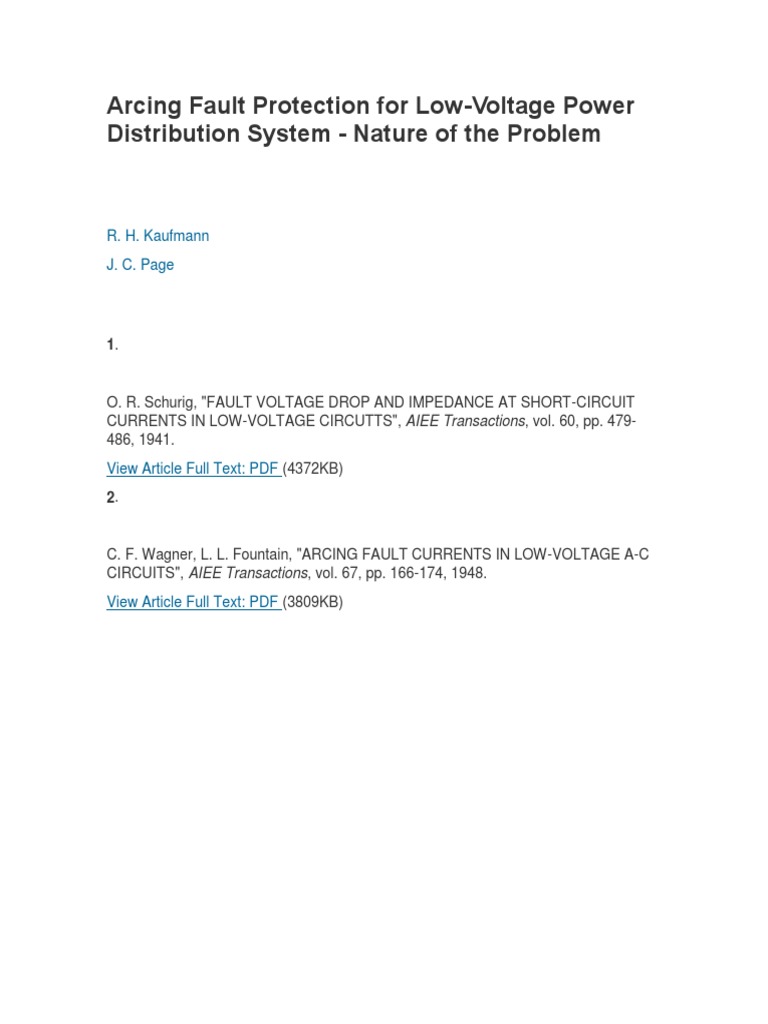 Arcing Fault Protection for Low-Voltage Power Distribution System - Nature of the Problem

R. H. Kaufmann

J. C. Page

1.

O. R. Schurig, "FAULT VOLTAGE DROP AND IMPEDANCE AT SHORT-CIRCUIT CURRENTS IN LOW-VOLTAGE CIRCUTTS", AIEE Transactions, vol. 60, pp. 479-486, 1941.

View Article Full Text: PDF (4372KB)

2.

C. F. Wagner, L. L. Fountain, "ARCING FAULT CURRENTS IN LOW-VOLTAGE A-C CIRCUITS", AIEE Transactions, vol. 67, pp. 166-174, 1948.

View Article Full Text: PDF (3809KB)